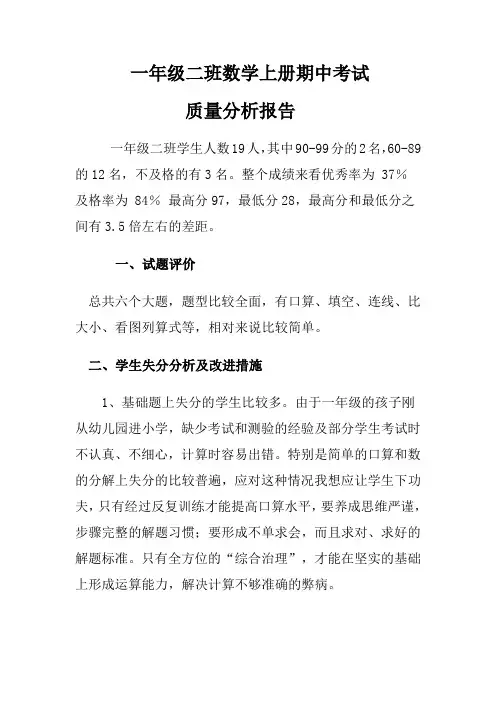 一年级二班数学上册期中考试

质量分析报告

一年级二班学生人数19人,其中90-99分的2名,60-89的12名，不及格的有3名。整个成绩来看优秀率为 37% 及格率为 84% 最高分97，最低分28，最高分和最低分之间有3.5倍左右的差距。

一、试题评价

总共六个大题，题型比较全面，有口算、填空、连线、比大小、看图列算式等，相对来说比较简单。

二、学生失分分析及改进措施

1、基础题上失分的学生比较多。由于一年级的孩子刚从幼儿园进小学，缺少考试和测验的经验及部分学生考试时不认真、不细心，计算时容易出错。特别是简单的口算和数的分解上失分的比较普遍，应对这种情况我想应让学生下功夫，只有经过反复训练才能提高口算水平，要养成思维严谨，步骤完整的解题习惯；要形成不单求会，而且求对、求好的解题标准。只有全方位的“综合治理”，才能在坚实的基础上形成运算能力，解决计算不够准确的弊病。